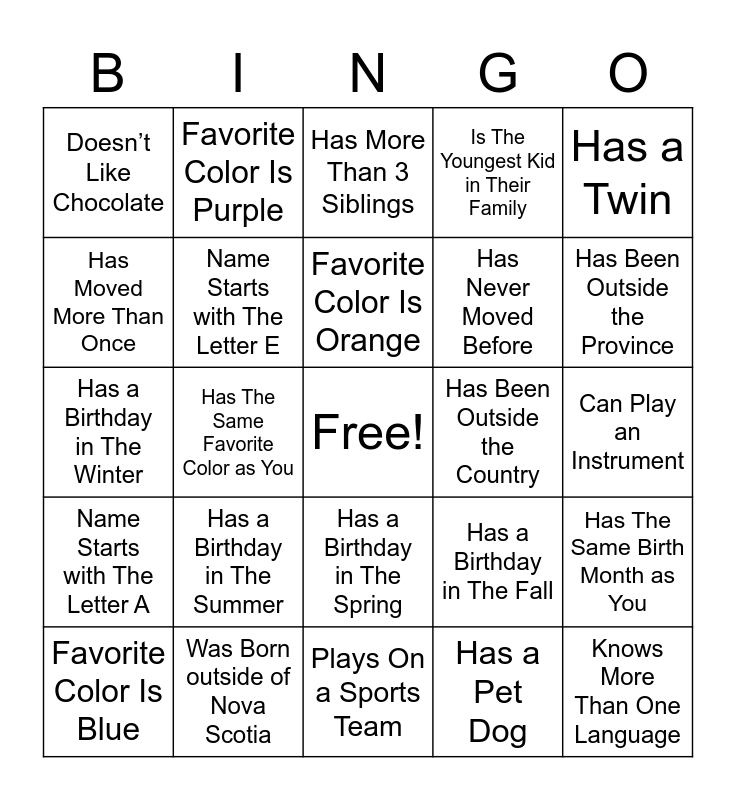 | B | I | N | G | O |
|---|---|---|---|---|
| Doesn't Like Chocolate | Favorite Color Is Purple | Has More Than 3 Siblings | Is The Youngest Kid in Their Family | Has a Twin |
| Has Moved More Than Once | Name Starts with The Letter E | Favorite Color Is Orange | Has Never Moved Before | Has Been Outside the Province |
| Has a Birthday in The Winter | Has The Same Favorite Color as You | Free! | Has Been Outside the Country | Can Play an Instrument |
| Name Starts with The Letter A | Has a Birthday in The Summer | Has a Birthday in The Spring | Has a Birthday in The Fall | Has The Same Birth Month as You |
| Favorite Color Is Blue | Was Born outside of Nova Scotia | Plays On a Sports Team | Has a Pet Dog | Knows More Than One Language |